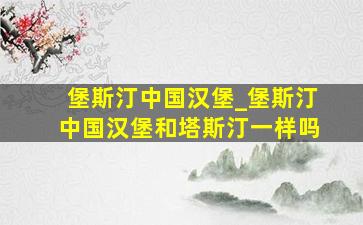 堡斯汀中国汉堡_堡斯汀中国汉堡和塔斯汀一样吗